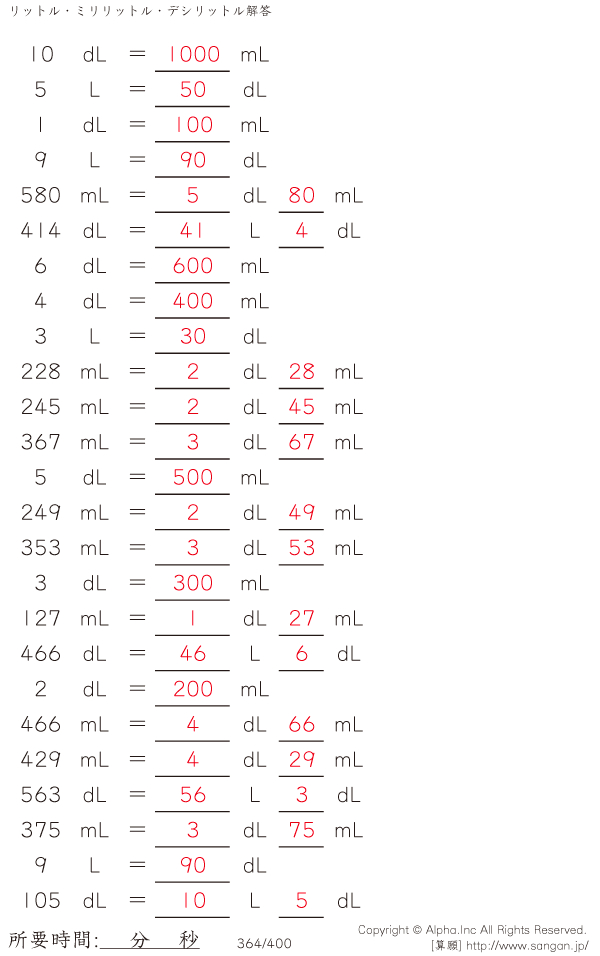 リットル・ミリリットル・デシリットル解答

10 dL = 1000 mL
5 L = 50 dL
1 dL = 100 mL
9 L = 90 dL
580 mL = 5 dL 80 mL
414 dL = 41 L 4 dL
6 dL = 600 mL
4 dL = 400 mL
3 L = 30 dL
228 mL = 2 dL 28 mL
245 mL = 2 dL 45 mL
367 mL = 3 dL 67 mL
5 dL = 500 mL
249 mL = 2 dL 49 mL
353 mL = 3 dL 53 mL
3 dL = 300 mL
127 mL = 1 dL 27 mL
466 dL = 46 L 6 dL
2 dL = 200 mL
466 mL = 4 dL 66 mL
429 mL = 4 dL 29 mL
563 dL = 56 L 3 dL
375 mL = 3 dL 75 mL
9 L = 90 dL
105 dL = 10 L 5 dL

所要時間:____分____秒 364/400

Copyright © Alpha.Inc All Rights Reserved.
[算願] http://www.sangan.jp/